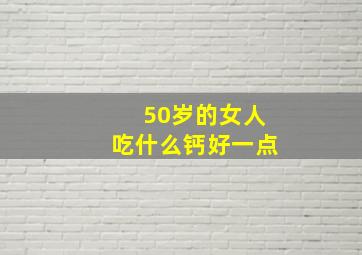 50岁的女人
吃什么钙好一点